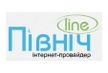 line
Північ
інтернет-провайдер